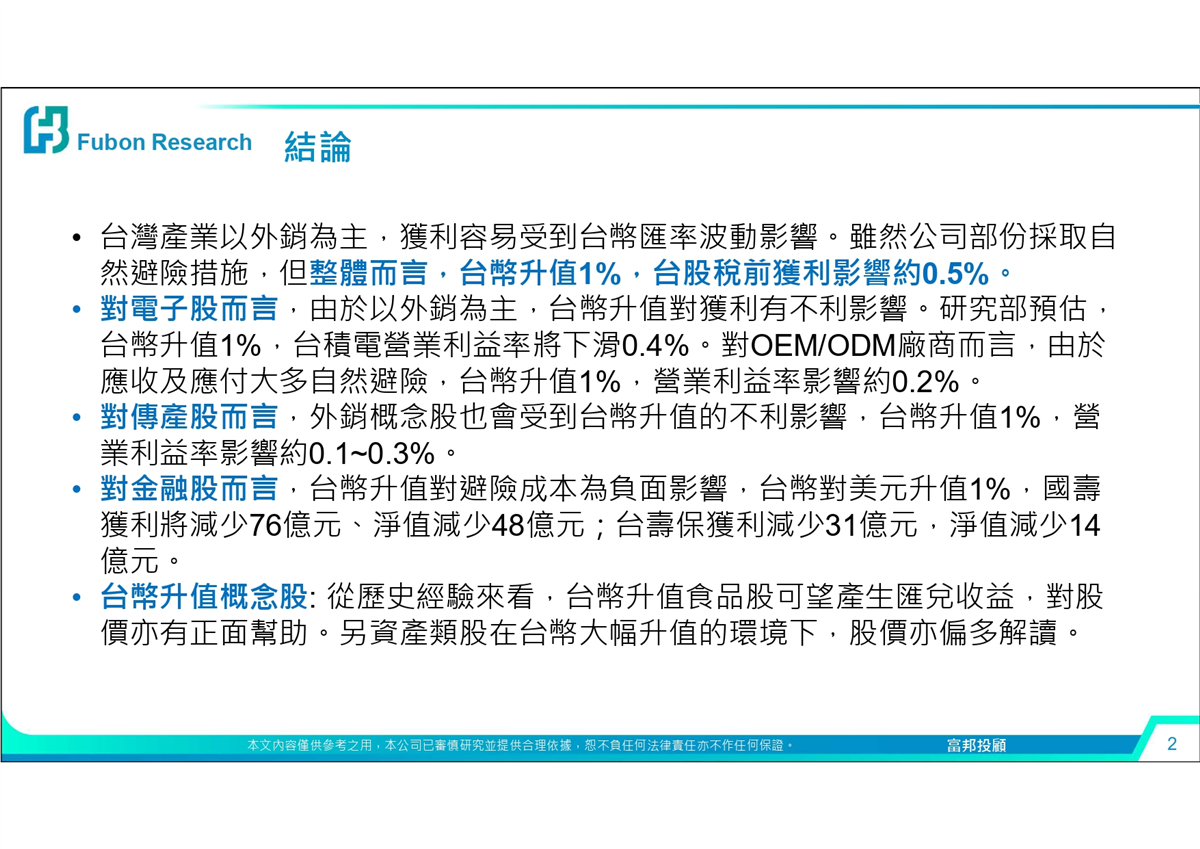 Fubon Research 結論

• 台灣產業以外銷為主，獲利容易受到台幣匯率波動影響。雖然公司部份採取自然避險措施，但整體而言，台幣升值1%，台股稅前獲利影響約0.5%。
• 對電子股而言，由於以外銷為主，台幣升值對獲利有不利影響。研究部預估，台幣升值1%，台積電營業利益率將下滑0.4%。對OEM/ODM廠商而言，由於應收及應付大多自然避險，台幣升值1%，營業利益率影響約0.2%。
• 對傳產股而言，外銷概念股也會受到台幣升值的不利影響，台幣升值1%，營業利益率影響約0.1~0.3%。
• 對金融股而言，台幣升值對避險成本為負面影響，台幣對美元升值1%，國壽獲利將減少76億元、淨值減少48億元；台壽保獲利減少31億元，淨值減少14億元。
• 台幣升值概念股: 從歷史經驗來看，台幣升值食品股可望產生匯兌收益，對股價亦有正面幫助。另資產類股在台幣大幅升值的環境下，股價亦偏多解讀。

本文內容僅供參考之用，本公司已審慎研究並提供合理依據，恕不負任何法律責任亦不作任何保證。 富邦投顧 2